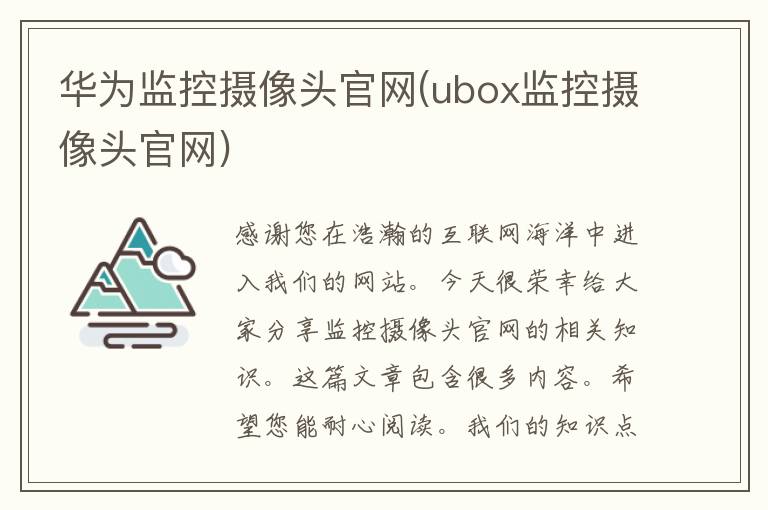 华为监控摄像头官网(ubox监控摄像头官网)

感谢您在浩瀚的互联网海洋中进入我们的网站。今天很荣幸给大家分享监控摄像头官网的相关知识。这篇文章包含很多内容。希望您能耐心阅读。我们的知识点